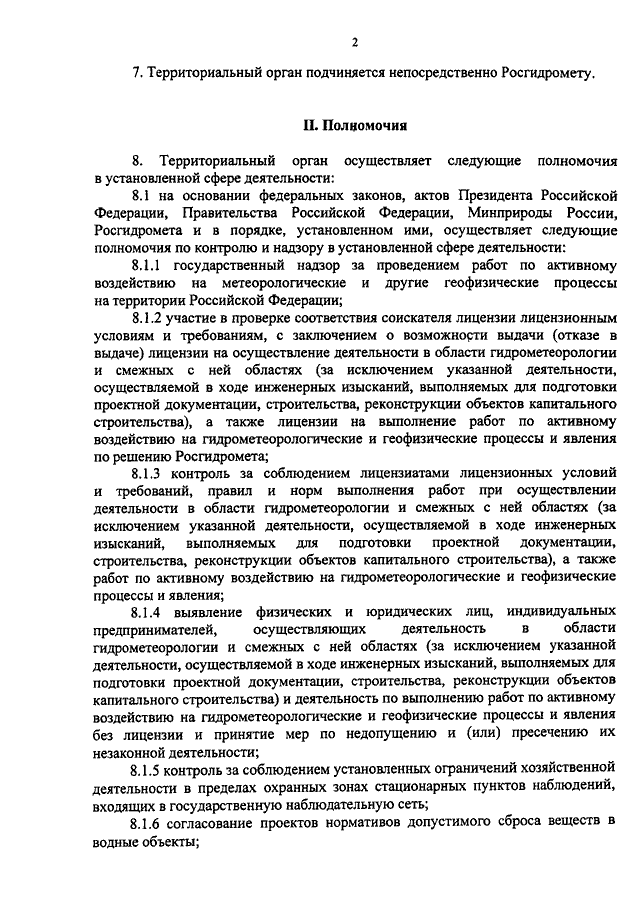 2

7. Территориальный орган подчиняется непосредственно Росгидромету.

II. Полномочия

8. Территориальный орган осуществляет следующие полномочия в установленной сфере деятельности:

8.1 на основании федеральных законов, актов Президента Российской Федерации, Правительства Российской Федерации, Минприроды России, Росгидромета и в порядке, установленном ими, осуществляет следующие полномочия по контролю и надзору в установленной сфере деятельности:

8.1.1 государственный надзор за проведением работ по активному воздействию на метеорологические и другие геофизические процессы на территории Российской Федерации;

8.1.2 участие в проверке соответствия соискателя лицензии лицензионным условиям и требованиям, с заключением о возможности выдачи (отказе в выдаче) лицензии на осуществление деятельности в области гидрометеорологии и смежных с ней областях (за исключением указанной деятельности, осуществляемой в ходе инженерных изысканий, выполняемых для подготовки проектной документации, строительства, реконструкции объектов капитального строительства), а также лицензии на выполнение работ по активному воздействию на гидрометеорологические и геофизические процессы и явления по решению Росгидромета;

8.1.3 контроль за соблюдением лицензиатами лицензионных условий и требований, правил и норм выполнения работ при осуществлении деятельности в области гидрометеорологии и смежных с ней областях (за исключением указанной деятельности, осуществляемой в ходе инженерных изысканий, выполняемых для подготовки проектной документации, строительства, реконструкции объектов капитального строительства), а также работ по активному воздействию на гидрометеорологические и геофизические процессы и явления;

8.1.4 выявление физических и юридических лиц, индивидуальных предпринимателей, осуществляющих деятельность в области гидрометеорологии и смежных с ней областях (за исключением указанной деятельности, осуществляемой в ходе инженерных изысканий, выполняемых для подготовки проектной документации, строительства, реконструкции объектов капитального строительства) и деятельность по выполнению работ по активному воздействию на гидрометеорологические и геофизические процессы и явления без лицензии и принятие мер по недопущению и (или) пресечению их незаконной деятельности;

8.1.5 контроль за соблюдением установленных ограничений хозяйственной деятельности в пределах охранных зонах стационарных пунктов наблюдений, входящих в государственную наблюдательную сеть;

8.1.6 согласование проектов нормативов допустимого сброса веществ в водные объекты;